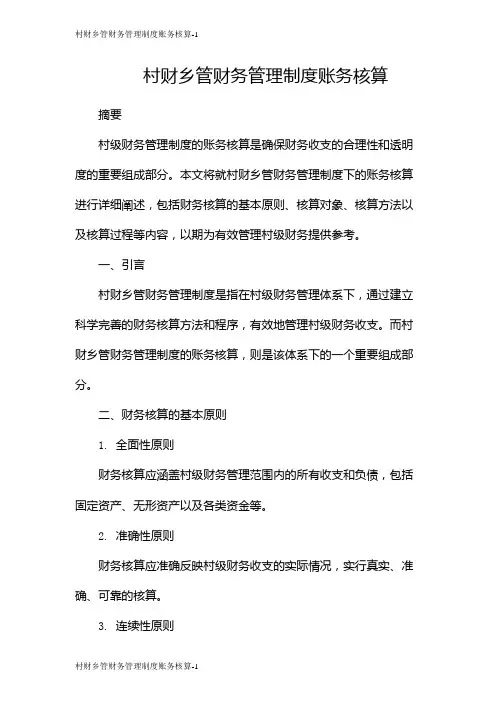 村财乡管财务管理制度账务核算-1

村财乡管财务管理制度账务核算

摘要

村级财务管理制度的账务核算是确保财务收支的合理性和透明度的重要组成部分。本文将就村财乡管财务管理制度下的账务核算进行详细阐述，包括财务核算的基本原则、核算对象、核算方法以及核算过程等内容，以期为有效管理村级财务提供参考。

一、引言

村财乡管财务管理制度是指在村级财务管理体系下，通过建立科学完善的财务核算方法和程序，有效地管理村级财务收支。而村财乡管财务管理制度的账务核算，则是该体系下的一个重要组成部分。

二、财务核算的基本原则

1. 全面性原则

财务核算应涵盖村级财务管理范围内的所有收支和负债，包括固定资产、无形资产以及各类资金等。

2. 准确性原则

财务核算应准确反映村级财务收支的实际情况，实行真实、准确、可靠的核算。

3. 连续性原则

村财乡管财务管理制度账务核算-1